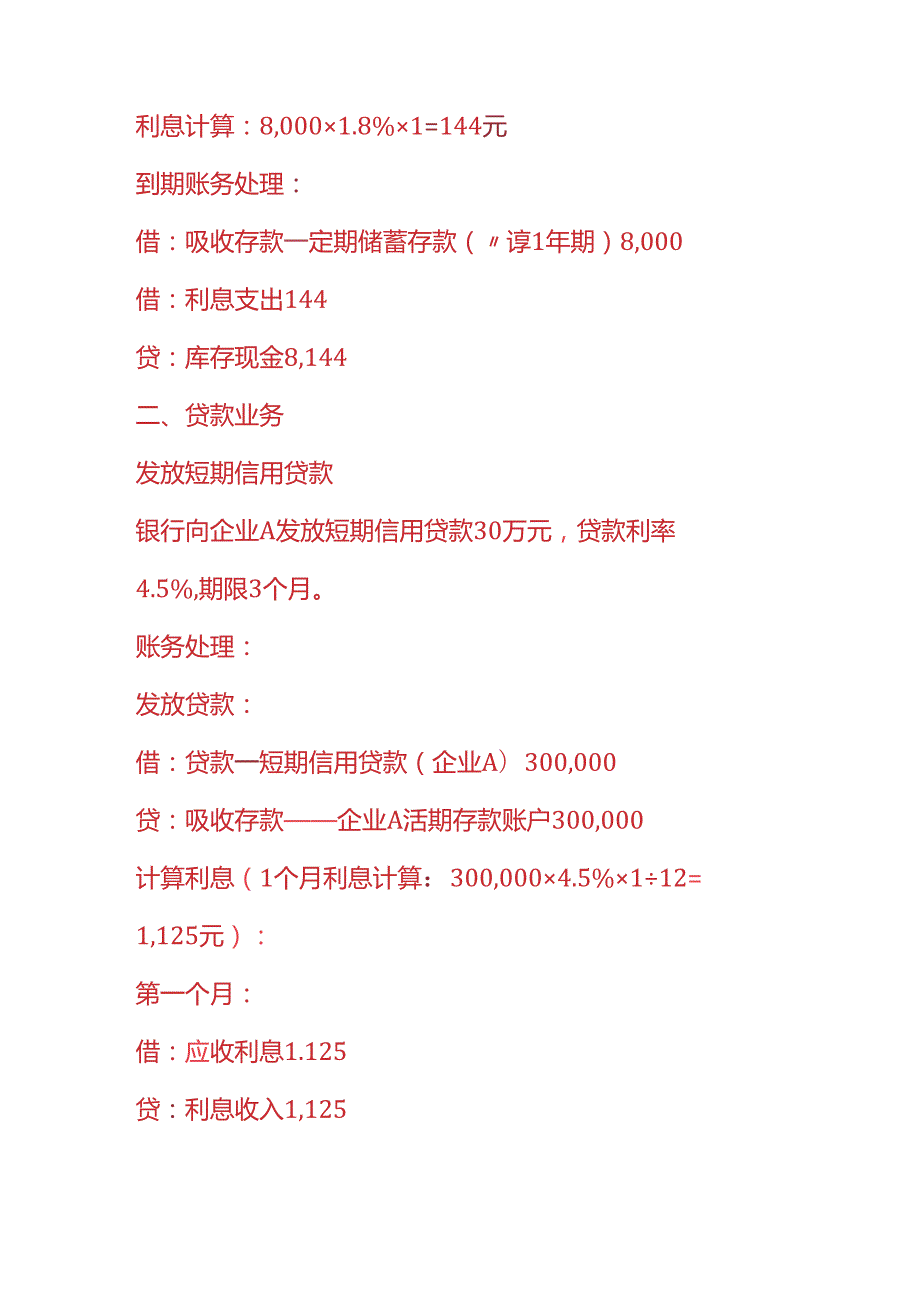 利息计算：8,000×1.8%×1=144元

到期账务处理：

借：吸收存款一定期储蓄存款（〃谆1年期）8,000

借：利息支出144

贷：库存现金8,144

二、贷款业务

发放短期信用贷款

银行向企业A发放短期信用贷款30万元，贷款利率4.5%,期限3个月。

账务处理：

发放贷款：

借：贷款一短期信用贷款（企业A）300,000

贷：吸收存款——企业A活期存款账户300,000

计算利息（1个月利息计算：300,000×4.5%×1÷12=1,125元）：

第一个月：

借：应收利息1.125

贷：利息收入1,125